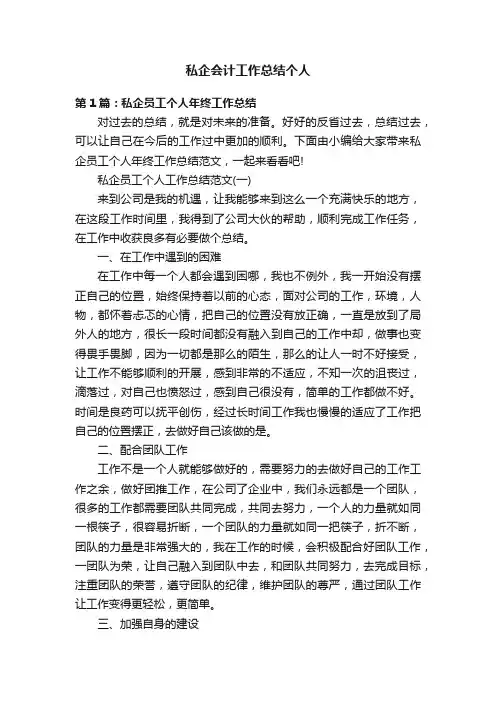 私企会计工作总结个人

第1篇：私企员工个人年终工作总结

对过去的总结，就是对未来的准备。好好的反省过去，总结过去，可以让自己在今后的工作过中更加的顺利。下面由小编给大家带来私企员工个人年终工作总结范文，一起来看看吧!

私企员工个人工作总结范文(一)

来到公司是我的机遇，让我能够来到这么一个充满快乐的地方，在这段工作时间里，我得到了公司大伙的帮助，顺利完成工作任务，在工作中收获良多有必要做个总结。

一、在工作中遇到的困难

在工作中每一个人都会遇到困哪，我也不例外，我一开始没有摆正自己的位置，始终保持着以前的心态，面对公司的工作，环境，人物，都怀着忐忑的心情，把自己的位置没有放正确，一直是放到了局外人的地方，很长一段时间都没有融入到自己的工作中却，做事也变得畏手畏脚，因为一切都是那么的陌生，那么的让人一时不好接受，让工作不能够顺利的开展，感到非常的不适应，不知一次的沮丧过，滴落过，对自己也愤怒过，感到自己很没有，简单的工作都做不好。时间是良药可以抚平创伤，经过长时间工作我也慢慢的适应了工作把自己的位置摆正，去做好自己该做的是。

二、配合团队工作

工作不是一个人就能够做好的，需要努力的去做好自己的工作工作之余，做好团推工作，在公司了企业中，我们永远都是一个团队，很多的工作都需要团队共同完成，共同去努力，一个人的力量就如同一根筷子，很容易折断，一个团队的力量就如同一把筷子，折不断，团队的力量是非常强大的，我在工作的时候，会积极配合好团队工作，一团队为荣，让自己融入到团队中去，和团队共同努力，去完成目标，注重团队的荣誉，遵守团队的纪律，维护团队的尊严，通过团队工作让工作变得更轻松，更简单。

三、加强自身的建设